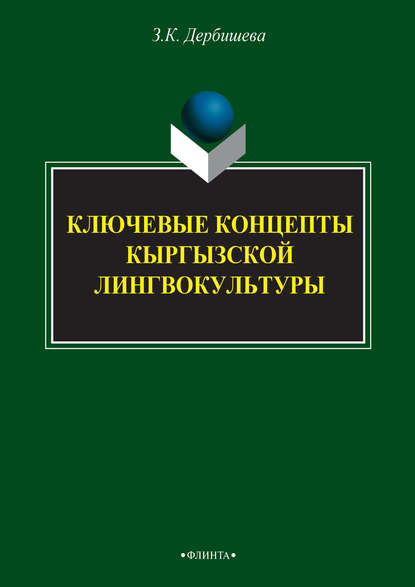 З.К. Дербишева

КЛЮЧЕВЫЕ КОНЦЕПТЫ КЫРГЫЗСКОЙ ЛИНГВОКУЛЬТУРЫ

•ФЛИНТА•